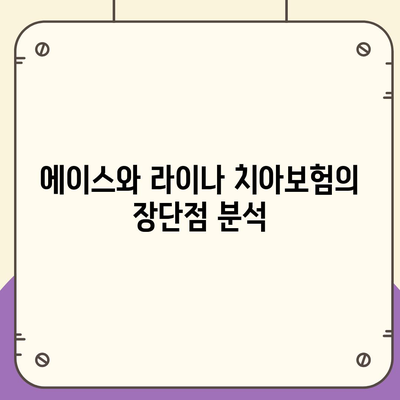 에이스와 라이나 치아보험의 장단점 분석